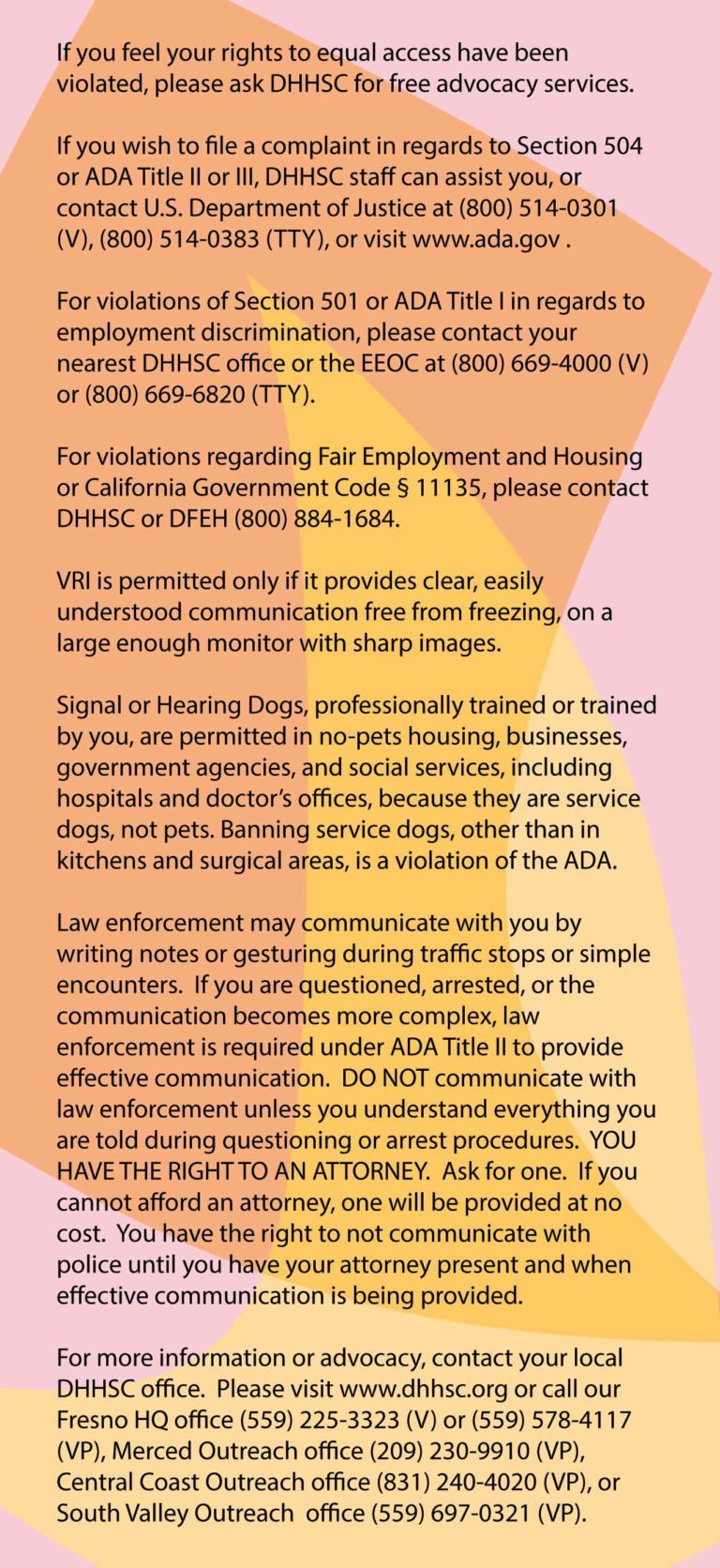 If you feel your rights to equal access have been violated, please ask DHHSC for free advocacy services.

If you wish to file a complaint in regards to Section 504 or ADA Title II or III, DHHSC staff can assist you, or contact U.S. Department of Justice at (800) 514-0301 (V), (800) 514-0383 (TTY), or visit www.ada.gov .

For violations of Section 501 or ADA Title I in regards to employment discrimination, please contact your nearest DHHSC office or the EEOC at (800) 669-4000 (V) or (800) 669-6820 (TTY).

For violations regarding Fair Employment and Housing or California Government Code § 11135, please contact DHHSC or DFEH (800) 884-1684.

VRI is permitted only if it provides clear, easily understood communication free from freezing, on a large enough monitor with sharp images.

Signal or Hearing Dogs, professionally trained or trained by you, are permitted in no-pets housing, businesses, government agencies, and social services, including hospitals and doctor's offices, because they are service dogs, not pets. Banning service dogs, other than in kitchens and surgical areas, is a violation of the ADA.

Law enforcement may communicate with you by writing notes or gesturing during traffic stops or simple encounters. If you are questioned, arrested, or the communication becomes more complex, law enforcement is required under ADA Title II to provide effective communication. DO NOT communicate with law enforcement unless you understand everything you are told during questioning or arrest procedures. YOU HAVE THE RIGHT TO AN ATTORNEY. Ask for one. If you cannot afford an attorney, one will be provided at no cost. You have the right to not communicate with police until you have your attorney present and when effective communication is being provided.

For more information or advocacy, contact your local DHHSC office. Please visit www.dhhsc.org or call our Fresno HQ office (559) 225-3323 (V) or (559) 578-4117 (VP), Merced Outreach office (209) 230-9910 (VP), Central Coast Outreach office (831) 240-4020 (VP), or South Valley Outreach office (559) 697-0321 (VP).